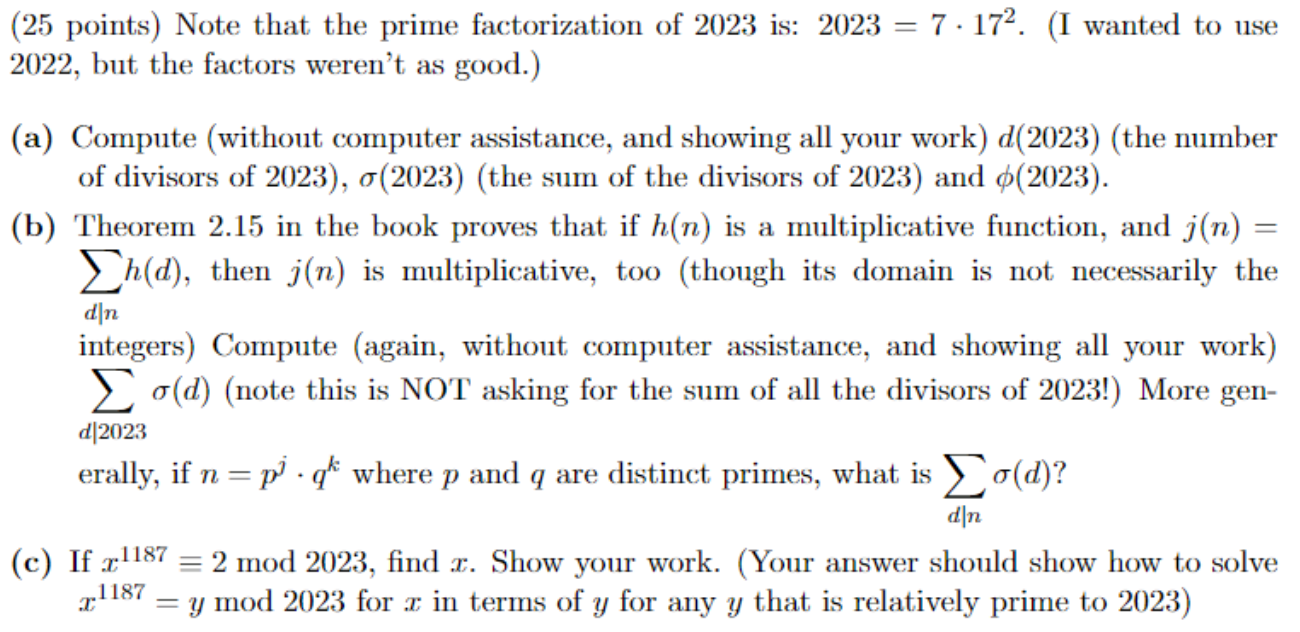 (25 points) Note that the prime factorization of 2023 is: $2023 = 7 \cdot 17^2$. (I wanted to use 2022, but the factors weren't as good.)

(a) Compute (without computer assistance, and showing all your work) $d(2023)$ (the number of divisors of 2023), $\sigma(2023)$ (the sum of the divisors of 2023) and $\phi(2023)$.

(b) Theorem 2.15 in the book proves that if $h(n)$ is a multiplicative function, and $j(n) = \sum_{d|n} h(d)$, then $j(n)$ is multiplicative, too (though its domain is not necessarily the integers) Compute (again, without computer assistance, and showing all your work) $\sum_{d|2023} \sigma(d)$ (note this is NOT asking for the sum of all the divisors of 2023!) More generally, if $n = p^j \cdot q^k$ where $p$ and $q$ are distinct primes, what is $\sum_{d|n} \sigma(d)$?

(c) If $x^{1187} \equiv 2 \mod 2023$, find $x$. Show your work. (Your answer should show how to solve $x^{1187} = y \mod 2023$ for $x$ in terms of $y$ for any $y$ that is relatively prime to 2023)